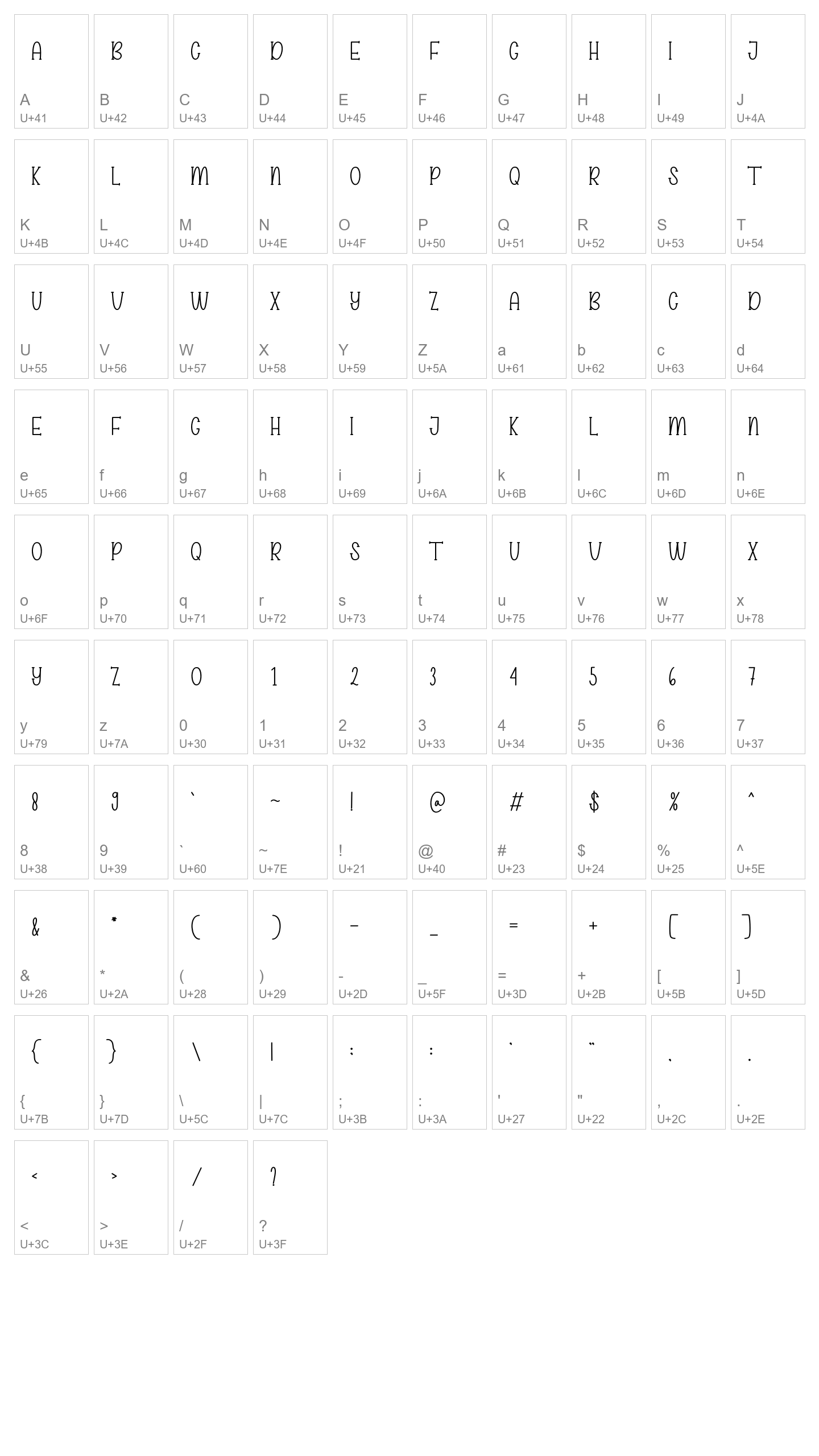 A
A
U+41

B
B
U+42

C
C
U+43

D
D
U+44

E
E
U+45

F
F
U+46

G
G
U+47

H
H
U+48

I
I
U+49

J
J
U+4A

K
K
U+4B

L
L
U+4C

M
M
U+4D

N
N
U+4E

O
O
U+4F

P
P
U+50

Q
Q
U+51

R
R
U+52

S
S
U+53

T
T
U+54

U
U
U+55

V
V
U+56

W
W
U+57

X
X
U+58

Y
Y
U+59

Z
Z
U+5A

A
a
U+61

B
b
U+62

C
c
U+63

D
d
U+64

E
e
U+65

F
f
U+66

G
g
U+67

H
h
U+68

I
i
U+69

J
j
U+6A

K
k
U+6B

L
l
U+6C

M
m
U+6D

N
n
U+6E

O
o
U+6F

P
p
U+70

Q
q
U+71

R
r
U+72

S
s
U+73

T
t
U+74

U
u
U+75

V
v
U+76

W
w
U+77

X
x
U+78

Y
y
U+79

Z
z
U+7A

0
0
U+30

1
1
U+31

2
2
U+32

3
3
U+33

4
4
U+34

5
5
U+35

6
6
U+36

7
7
U+37

8
8
U+38

9
9
U+39

`
`
U+60

~
~
U+7E

!
!
U+21

@
@
U+40

#
#
U+23

$
$
U+24

%
%
U+25

^
^
U+5E

&
&
U+26

*
*
U+2A

(
(
U+28

)
)
U+29

-
-
U+2D

_
_
U+5F

=
=
U+3D

+
+
U+2B

[
[
U+5B

]
]
U+5D

{
{
U+7B

}
}
U+7D

\
\
U+5C

|
|
U+7C

;
;
U+3B

:
:
U+3A

'
'
U+27

"
"
U+22

,
,
U+2C

.
.
U+2E

<
<
U+3C

>
>
U+3E

/
/
U+2F

?
?
U+3F